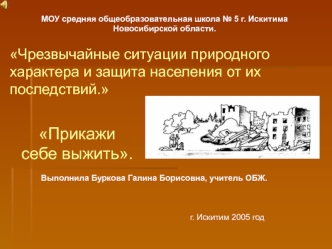 МОУ средняя общеобразовательная школа № 5 г. Искитима Новосибирской области.

«Чрезвычайные ситуации природного характера и защита населения от их последствий.»

«Прикажи себе выжить».

Выполнила Буркова Галина Борисовна, учитель ОБЖ.

г. Искитим 2005 год